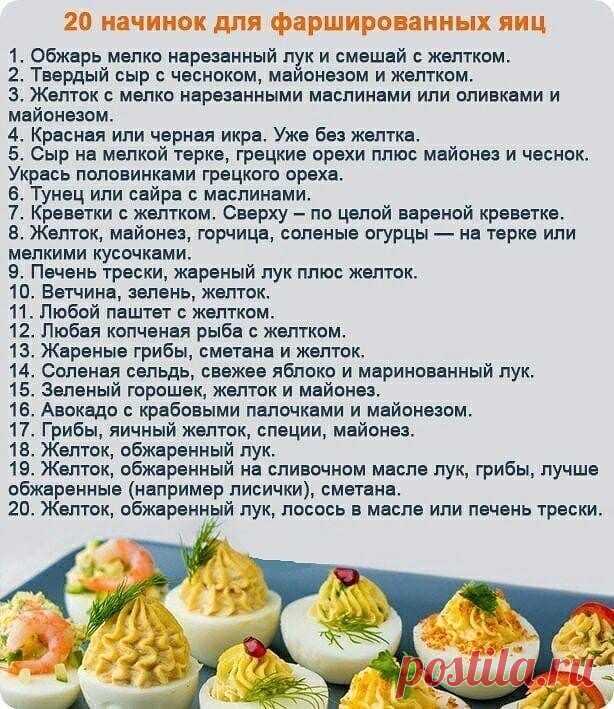 20 начинок для фаршированных яиц

1. Обжарь мелко нарезанный лук и смешай с желтком.
2. Твердый сыр с чесноком, майонезом и желтком.
3. Желток с мелко нарезанными маслинами или оливками и майонезом.
4. Красная или черная икра. Уже без желтка.
5. Сыр на мелкой терке, грецкие орехи плюс майонез и чеснок. Укрась половинками грецкого ореха.
6. Тунец или сайра с маслинами.
7. Креветки с желтком. Сверху – по целой вареной креветке.
8. Желток, майонез, горчица, соленые огурцы — на терке или мелкими кусочками.
9. Печень трески, жареный лук плюс желток.
10. Ветчина, зелень, желток.
11. Любой паштет с желтком.
12. Любая копченая рыба с желтком.
13. Жареные грибы, сметана и желток.
14. Соленая сельдь, свежее яблоко и маринованный лук.
15. Зеленый горошек, желток и майонез.
16. Авокадо с крабовыми палочками и майонезом.
17. Грибы, яичный желток, специи, майонез.
18. Желток, обжаренный лук.
19. Желток, обжаренный на сливочном масле лук, грибы, лучше обжаренные (например лисички), сметана.
20. Желток, обжаренный лук, лосось в масле или печень трески.

postila.ru